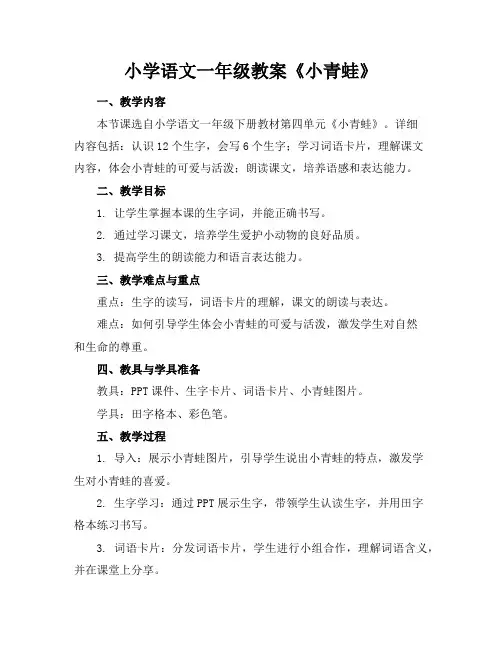 小学语文一年级教案《小青蛙》

一、教学内容

本节课选自小学语文一年级下册教材第四单元《小青蛙》。详细内容包括：认识12个生字，会写6个生字；学习词语卡片，理解课文内容，体会小青蛙的可爱与活泼；朗读课文，培养语感和表达能力。

二、教学目标

1. 让学生掌握本课的生字词，并能正确书写。

2. 通过学习课文，培养学生爱护小动物的良好品质。

3. 提高学生的朗读能力和语言表达能力。

三、教学难点与重点

重点：生字的读写，词语卡片的理解，课文的朗读与表达。

难点：如何引导学生体会小青蛙的可爱与活泼，激发学生对自然和生命的尊重。

四、教具与学具准备

教具：PPT课件、生字卡片、词语卡片、小青蛙图片。

学具：田字格本、彩色笔。

五、教学过程

1. 导入：展示小青蛙图片，引导学生说出小青蛙的特点，激发学生对小青蛙的喜爱。

2. 生字学习：通过PPT展示生字，带领学生认读生字，并用田字格本练习书写。

3. 词语卡片：分发词语卡片，学生进行小组合作，理解词语含义，并在课堂上分享。